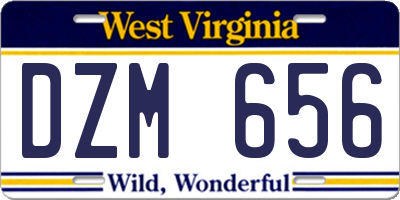 West Virginia

DZM 656

Wild, Wonderful